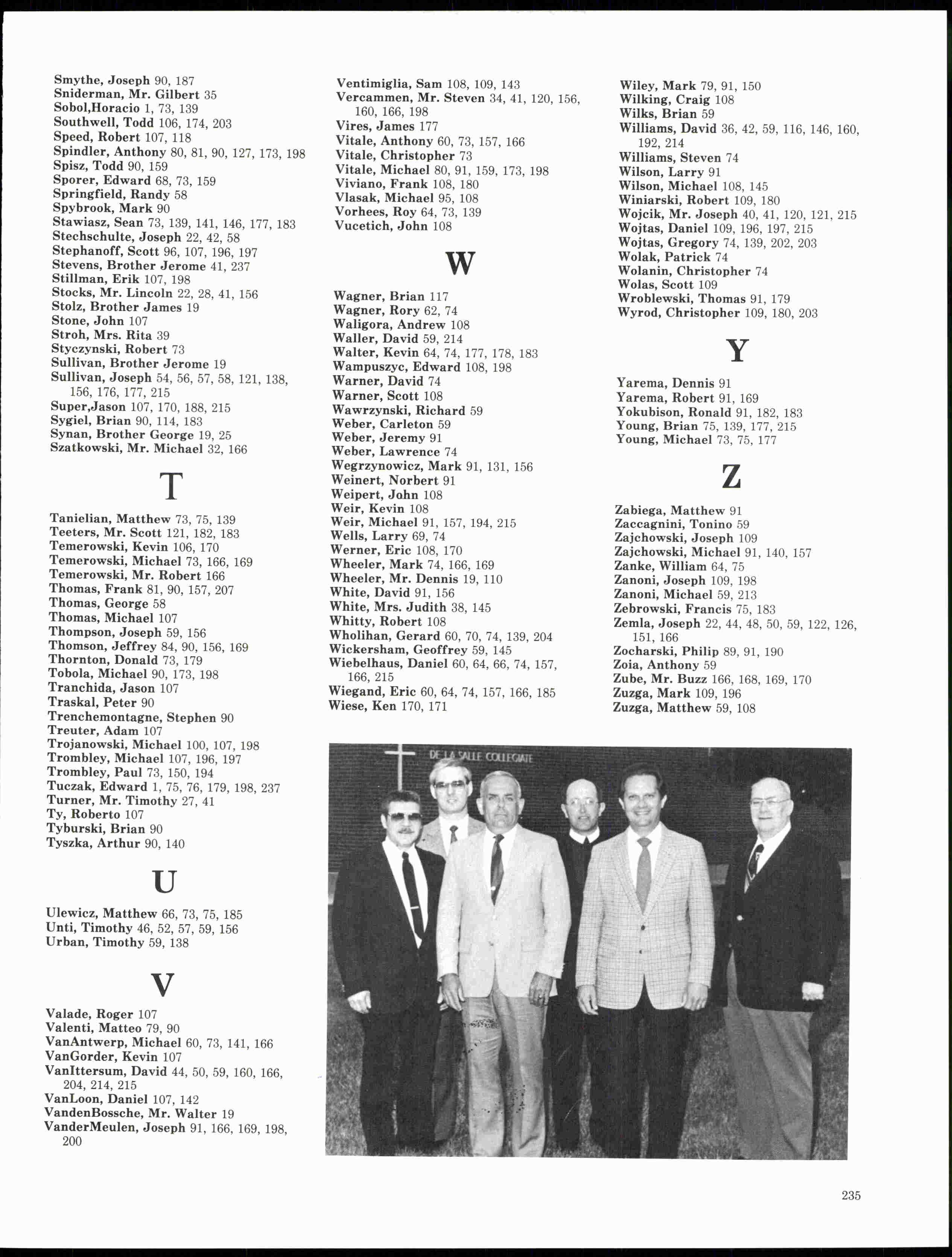 Smythe, Joseph 90, 187
Sniderman, Mr. Gilbert 35
Sobol,Horacio 1, 73, 139
Southwell, Todd 106, 174, 203
Speed, Robert 107, 118
Spindler, Anthony 80, 81, 90, 127, 173, 198
Spisz, Todd 90, 159
Sporer, Edward 68, 73, 159
Springfield, Randy 58
Spybrook, Mark 90
Stawiasz, Sean 73, 139, 141, 146, 177, 183
Stechschulte, Joseph 22, 42, 58
Stephanoff, Scott 96, 107, 196, 197
Stevens, Brother Jerome 41, 237
Stillman, Erik 107, 198
Stocks, Mr. Lincoln 22, 28, 41, 156
Stolz, Brother James 19
Stone, John 107
Stroh, Mrs. Rita 39
Styczynski, Robert 73
Sullivan, Brother Jerome 19
Sullivan, Joseph 54, 56, 57, 58, 121, 138, 156, 176, 177, 215
Super,Jason 107, 170, 188, 215
Sygiel, Brian 90, 114, 183
Synan, Brother George 19, 25
Szatkowski, Mr. Michael 32, 166

T

Tanielian, Matthew 73, 75, 139
Teeters, Mr. Scott 121, 182, 183
Temerowski, Kevin 106, 170
Temerowski, Michael 73, 166, 169
Temerowski, Mr. Robert 166
Thomas, Frank 81, 90, 157, 207
Thomas, George 58
Thomas, Michael 107
Thompson, Joseph 59, 156
Thomson, Jeffrey 84, 90, 156, 169
Thornton, Donald 73, 179
Tobola, Michael 90, 173, 198
Tranchida, Jason 107
Traskal, Peter 90
Trenchemontagne, Stephen 90
Treuter, Adam 107
Trojanowski, Michael 100, 107, 198
Trombley, Michael 107, 196, 197
Trombley, Paul 73, 150, 194
Tuczak, Edward 1, 75, 76, 179, 198, 237
Turner, Mr. Timothy 27, 41
Ty, Roberto 107
Tyburski, Brian 90
Tyszka, Arthur 90, 140

U

Ulewicz, Matthew 66, 73, 75, 185
Unti, Timothy 46, 52, 57, 59, 156
Urban, Timothy 59, 138

V

Valade, Roger 107
Valenti, Matteo 79, 90
VanAntwerp, Michael 60, 73, 141, 166
VanGorder, Kevin 107
VanIttersum, David 44, 50, 59, 160, 166, 204, 214, 215
VanLoon, Daniel 107, 142
VandenBossche, Mr. Walter 19
VanderMeulen, Joseph 91, 166, 169, 198, 200

Ventimiglia, Sam 108, 109, 143
Vercammen, Mr. Steven 34, 41, 120, 156, 160, 166, 198
Vires, James 177
Vitale, Anthony 60, 73, 157, 166
Vitale, Christopher 73
Vitale, Michael 80, 91, 159, 173, 198
Viviano, Frank 108, 180
Vlasak, Michael 95, 108
Vorhees, Roy 64, 73, 139
Vucetich, John 108

W

Wagner, Brian 117
Wagner, Rory 62, 74
Waligora, Andrew 108
Waller, David 59, 214
Walter, Kevin 64, 74, 177, 178, 183
Wampuszyc, Edward 108, 198
Warner, David 74
Warner, Scott 108
Wawrzynski, Richard 59
Weber, Carleton 59
Weber, Jeremy 91
Weber, Lawrence 74
Wegrzynowicz, Mark 91, 131, 156
Weinert, Norbert 91
Weipert, John 108
Weir, Kevin 108
Weir, Michael 91, 157, 194, 215
Wells, Larry 69, 74
Werner, Eric 108, 170
Wheeler, Mark 74, 166, 169
Wheeler, Mr. Dennis 19, 110
White, David 91, 156
White, Mrs. Judith 38, 145
Whitty, Robert 108
Wholihan, Gerard 60, 70, 74, 139, 204
Wickersham, Geoffrey 59, 145
Wiebelhaus, Daniel 60, 64, 66, 74, 157, 166, 215
Wiegand, Eric 60, 64, 74, 157, 166, 185
Wiese, Ken 170, 171

Wiley, Mark 79, 91, 150
Wilking, Craig 108
Wilks, Brian 59
Williams, David 36, 42, 59, 116, 146, 160, 192, 214
Williams, Steven 74
Wilson, Larry 91
Wilson, Michael 108, 145
Winiarski, Robert 109, 180
Wojcik, Mr. Joseph 40, 41, 120, 121, 215
Wojtas, Daniel 109, 196, 197, 215
Wojtas, Gregory 74, 139, 202, 203
Wolak, Patrick 74
Wolanin, Christopher 74
Wolas, Scott 109
Wroblewski, Thomas 91, 179
Wyrod, Christopher 109, 180, 203

Y

Yarema, Dennis 91
Yarema, Robert 91, 169
Yokubison, Ronald 91, 182, 183
Young, Brian 75, 139, 177, 215
Young, Michael 73, 75, 177

Z

Zabiega, Matthew 91
Zaccagnini, Tonino 59
Zajchowski, Joseph 109
Zajchowski, Michael 91, 140, 157
Zanke, William 64, 75
Zanoni, Joseph 109, 198
Zanoni, Michael 59, 213
Zebrowski, Francis 75, 183
Zemla, Joseph 22, 44, 48, 50, 59, 122, 126, 151, 166
Zocharski, Philip 89, 91, 190
Zoia, Anthony 59
Zube, Mr. Buzz 166, 168, 169, 170
Zuzga, Mark 109, 196
Zuzga, Matthew 59, 108

DE LA SALLE COLLEGIATE

235